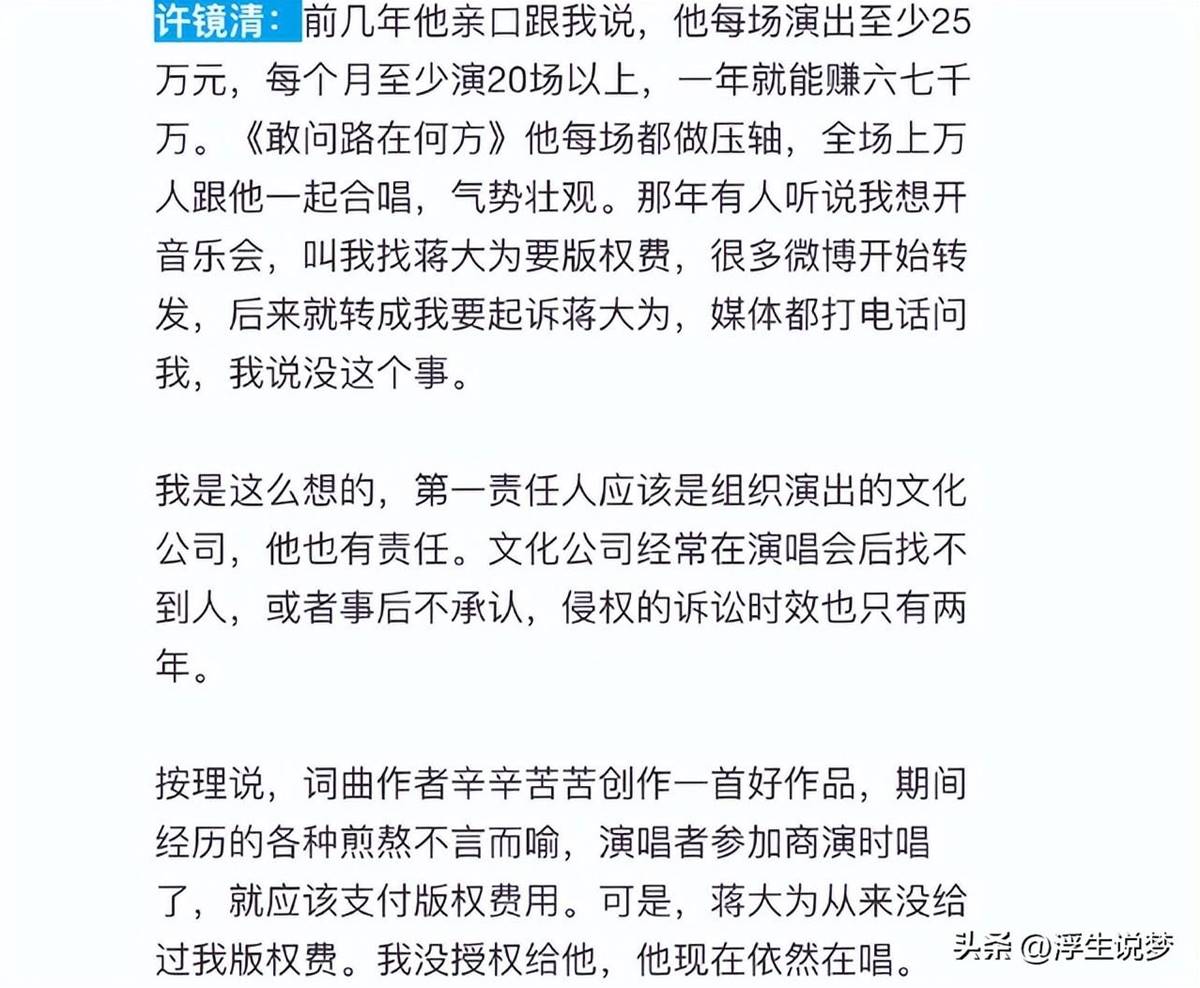 许镜清：前几年他亲口跟我说，他每场演出至少25万元，每个月至少演20场以上，一年就能赚六七千万。《敢问路在何方》他每场都做压轴，全场上万人跟他一起合唱，气势壮观。那年有人听说我想开音乐会，叫我找蒋大为要版权费，很多微博开始转发，后来就转成我要起诉蒋大为，媒体都打电话问我，我说没这个事。

我是这么想的，第一责任人应该是组织演出的文化公司，他也有责任。文化公司经常在演唱会后找不到人，或者事后不承认，侵权的诉讼时效也只有两年。

按理说，词曲作者辛辛苦苦创作一首好作品，期间经历的各种煎熬不言而喻，演唱者参加商演时唱了，就应该支付版权费用。可是，蒋大为从来没给过我版权费。我没授权给他，他现在依然在唱。

头条 @浮生说梦